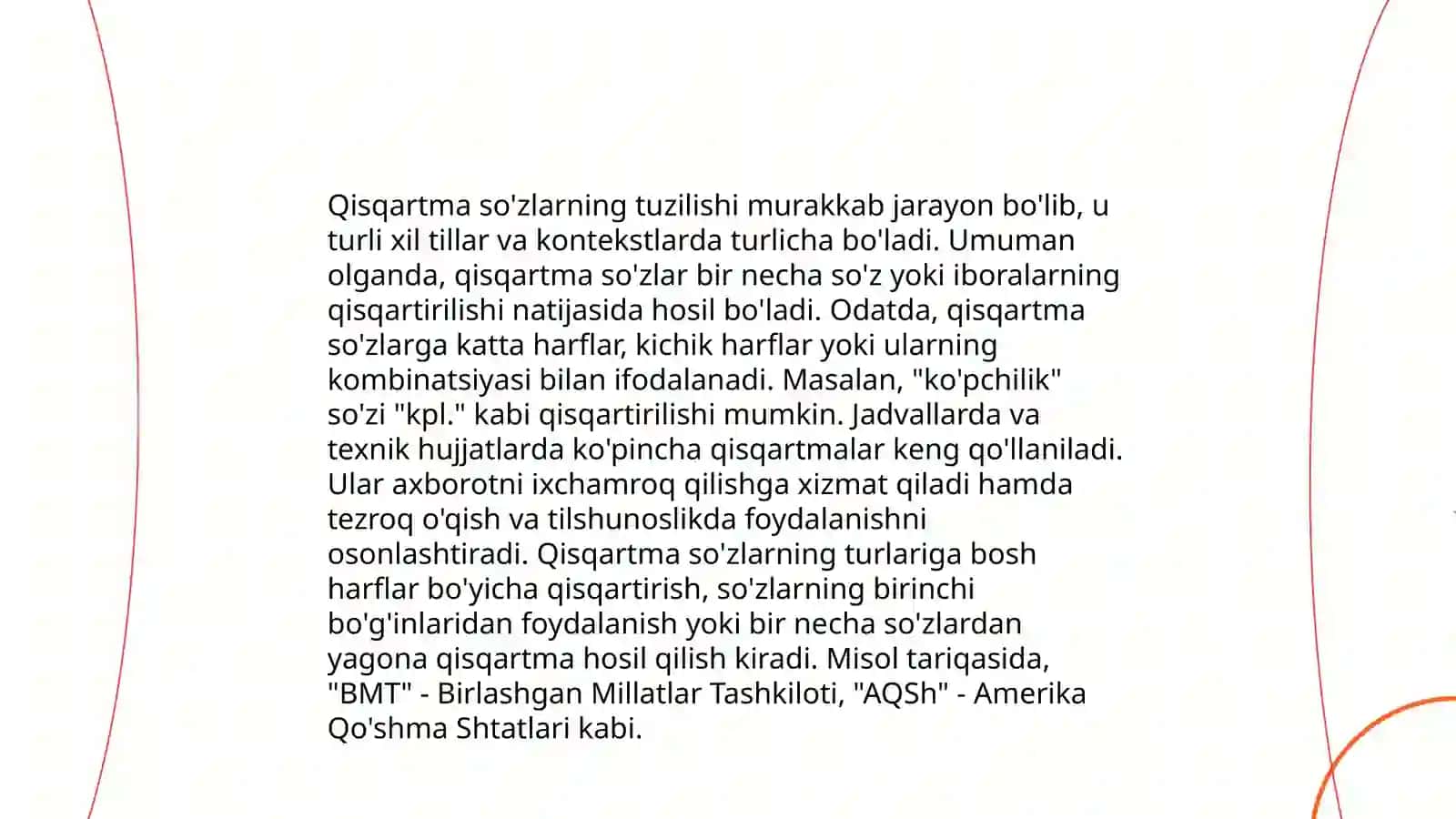 Qisqartma so'zlarning tuzilishi murakkab jarayon bo'lib, u turli xil tillar va kontekstlarda turlicha bo'ladi. Umuman olganda, qisqartma so'zlar bir necha so'z yoki iboralarning qisqartirilishi natijasida hosil bo'ladi. Odatda, qisqartma so'zlarga katta harflar, kichik harflar yoki ularning kombinatsiyasi bilan ifodalanadi. Masalan, "ko'pchilik" so'zi "kpl." kabi qisqartirilishi mumkin. Jadvallarda va texnik hujjatlarda ko'pincha qisqartmalar keng qo'llaniladi. Ular axborotni ixchamroq qilishga xizmat qiladi hamda tezroq o'qish va tilshunoslikda foydalanishni osonlashtiradi. Qisqartma so'zlarning turlariga bosh harflar bo'yicha qisqartirish, so'zlarning birinchi bo'g'inlaridan foydalanish yoki bir necha so'zlardan yagona qisqartma hosil qilish kiradi. Misol tariqasida, "BMT" - Birlashgan Millatlar Tashkiloti, "AQSh" - Amerika Qo'shma Shtatlari kabi.